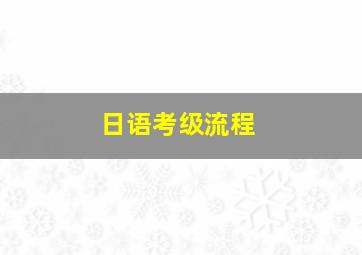 日语考级流程